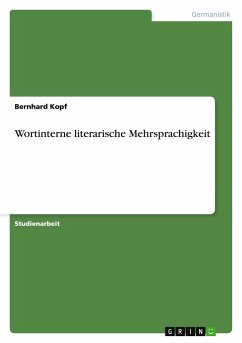 Germanistik

Bernhard Kopf

Wortinterne literarische Mehrsprachigkeit

Studienarbeit

GRIN